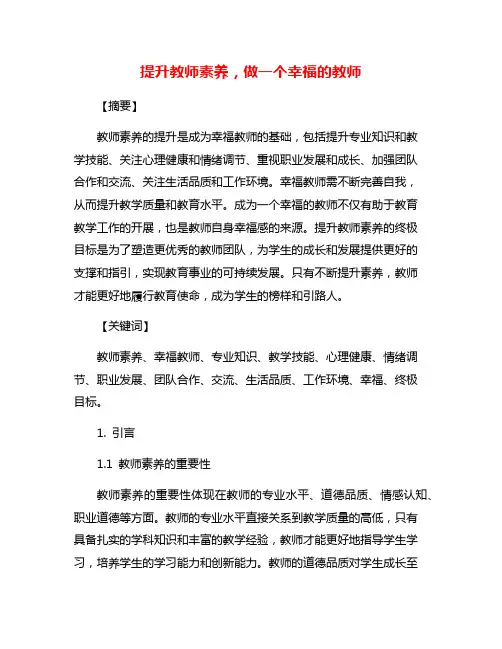 提升教师素养，做一个幸福的教师

【摘要】

教师素养的提升是成为幸福教师的基础，包括提升专业知识和教学技能、关注心理健康和情绪调节、重视职业发展和成长、加强团队合作和交流、关注生活品质和工作环境。幸福教师需不断完善自我，从而提升教学质量和教育水平。成为一个幸福的教师不仅有助于教育教学工作的开展，也是教师自身幸福感的来源。提升教师素养的终极目标是为了塑造更优秀的教师团队，为学生的成长和发展提供更好的支撑和指引，实现教育事业的可持续发展。只有不断提升素养，教师才能更好地履行教育使命，成为学生的榜样和引路人。

【关键词】

教师素养、幸福教师、专业知识、教学技能、心理健康、情绪调节、职业发展、团队合作、交流、生活品质、工作环境、幸福、终极目标。

1. 引言

1.1 教师素养的重要性

教师素养的重要性体现在教师的专业水平、道德品质、情感认知、职业道德等方面。教师的专业水平直接关系到教学质量的高低，只有具备扎实的学科知识和丰富的教学经验，教师才能更好地指导学生学习，培养学生的学习能力和创新能力。教师的道德品质对学生成长至